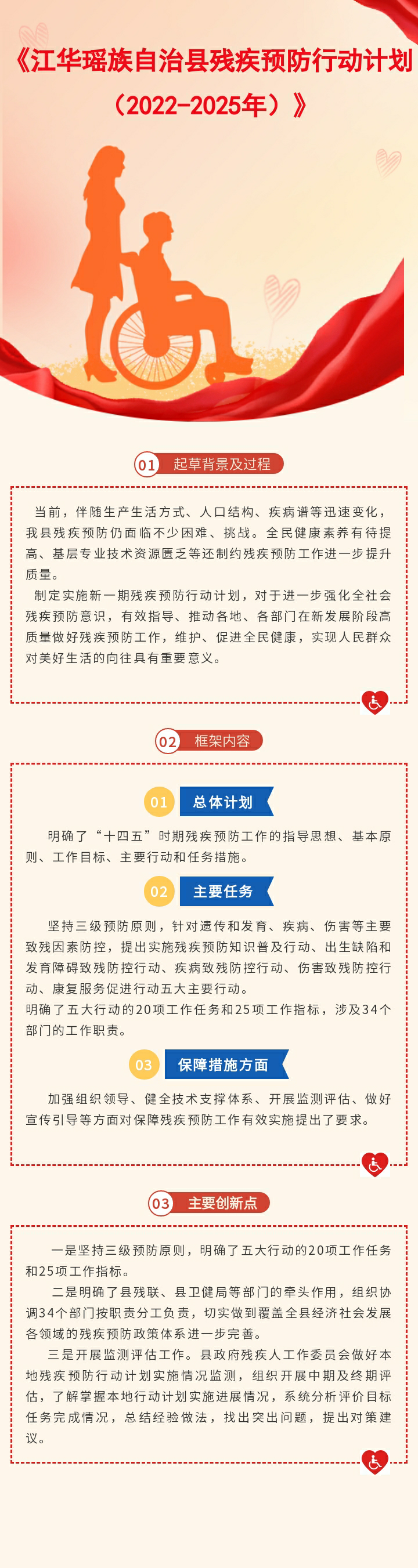 《江华瑶族自治县残疾预防行动计划（2022-2025年）》

01 起草背景及过程

当前，伴随生产生活方式、人口结构、疾病谱等迅速变化，我县残疾预防仍面临不少困难、挑战。全民健康素养有待提高、基层专业技术资源匮乏等还制约残疾预防工作进一步提升质量。

制定实施新一期残疾预防行动计划，对于进一步强化全社会残疾预防意识，有效指导、推动各地、各部门在新发展阶段高质量做好残疾预防工作，维护、促进全民健康，实现人民群众对美好生活的向往具有重要意义。

02 框架内容

01 总体计划

明确了“十四五”时期残疾预防工作的指导思想、基本原则、工作目标、主要行动和任务措施。

02 主要任务

坚持三级预防原则，针对遗传和发育、疾病、伤害等主要致残因素防控，提出实施残疾预防知识普及行动、出生缺陷和发育障碍致残防控行动、疾病致残防控行动、伤害致残防控行动、康复服务促进行动五大主要行动。

明确了五大行动的20项工作任务和25项工作指标，涉及34个部门的工作职责。

03 保障措施方面

加强组织领导、健全技术支撑体系、开展监测评估、做好宣传引导等方面对保障残疾预防工作有效实施提出了要求。

03 主要创新点

一是坚持三级预防原则，明确了五大行动的20项工作任务和25项工作指标。

二是明确了县残联、县卫健局等部门的牵头作用，组织协调34个部门按职责分工负责，切实做到覆盖全县经济社会发展各领域的残疾预防政策体系进一步完善。

三是开展监测评估工作。县政府残疾人工作委员会做好本地残疾预防行动计划实施情况监测，组织开展中期及终期评估，了解掌握本地行动计划实施进展情况，系统分析评价目标任务完成情况，总结经验做法，找出突出问题，提出对策建议。